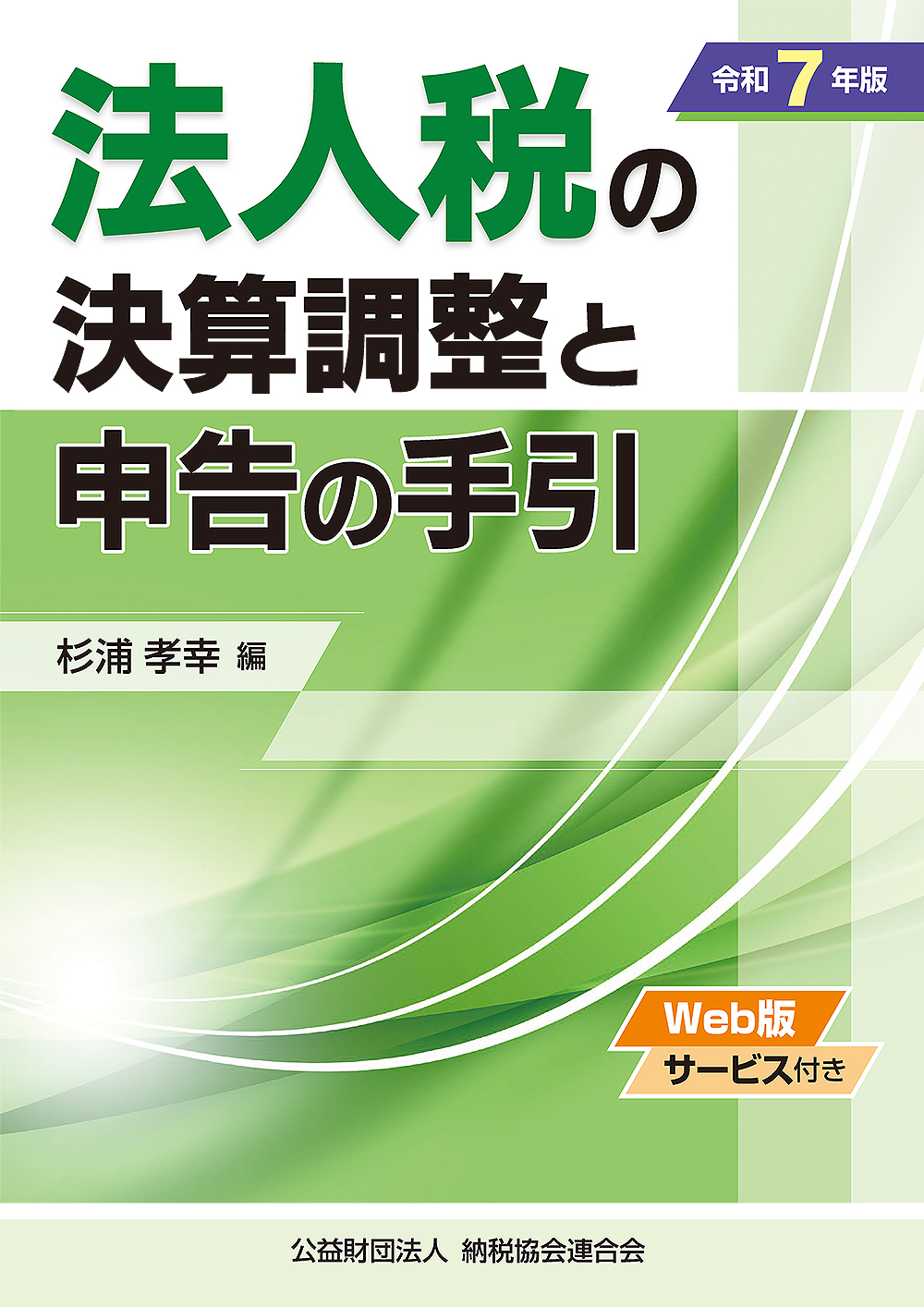 令和 7 年版

法人税の
決算調整と
申告の手引

杉浦 孝幸 編

Web版
サービス付き

公益財団法人 納税協会連合会